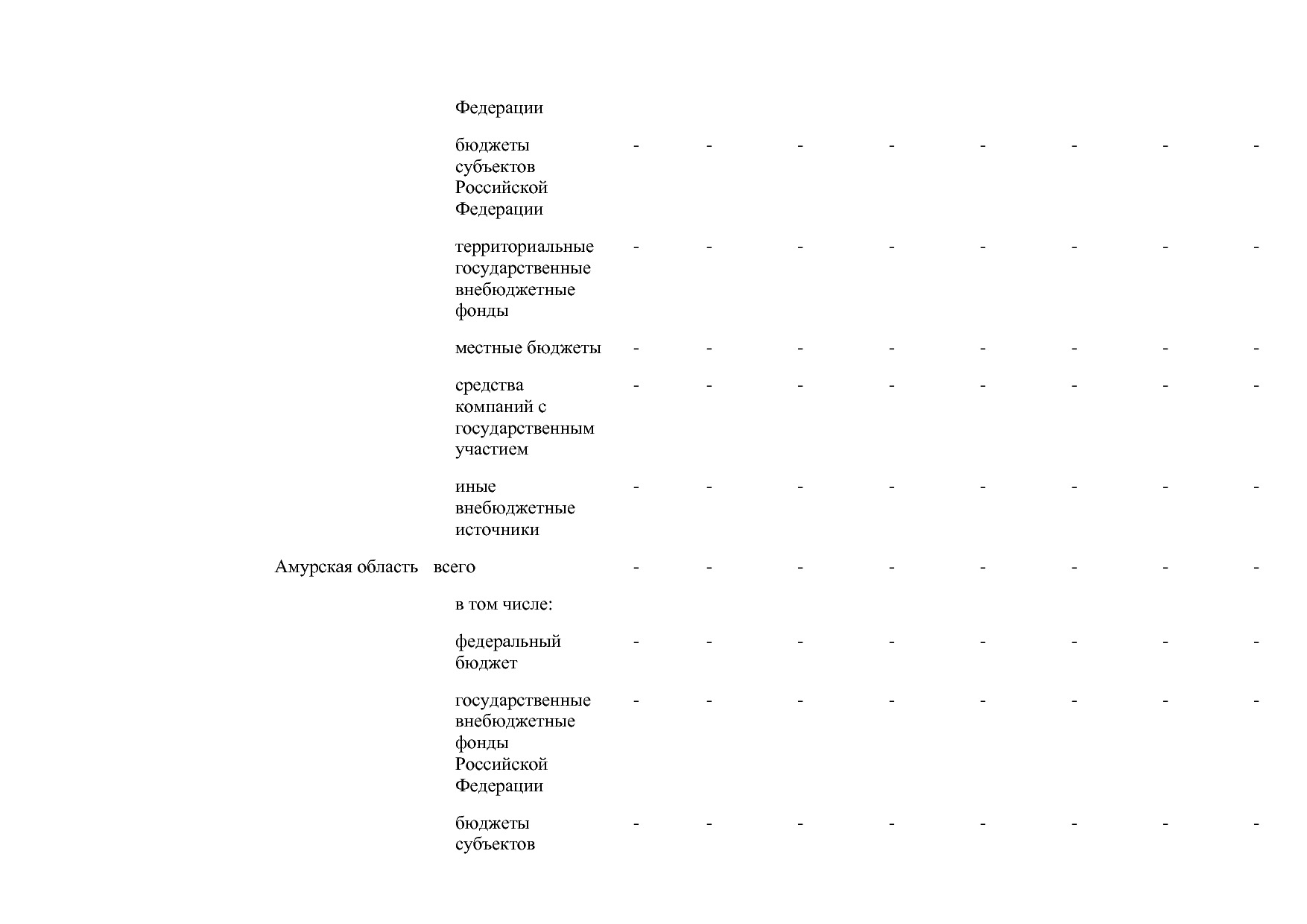 | | | | | | | | | | |
|---|---|---|---|---|---|---|---|---|---|
| | Федерации | | | | | | | | |
| | бюджеты субъектов Российской Федерации | - | - | - | - | - | - | - | - |
| | территориальные государственные внебюджетные фонды | - | - | - | - | - | - | - | - |
| | местные бюджеты | - | - | - | - | - | - | - | - |
| | средства компаний с государственным участием | - | - | - | - | - | - | - | - |
| | иные внебюджетные источники | - | - | - | - | - | - | - | - |
| Амурская область | всего | - | - | - | - | - | - | - | - |
| | в том числе: | | | | | | | | |
| | федеральный бюджет | - | - | - | - | - | - | - | - |
| | государственные внебюджетные фонды Российской Федерации | - | - | - | - | - | - | - | - |
| | бюджеты субъектов | - | - | - | - | - | - | - | - |